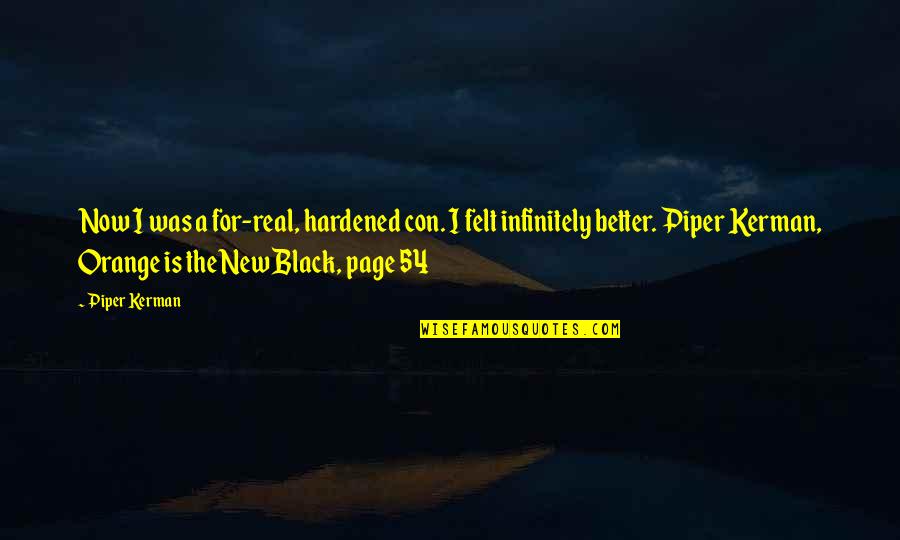 Now I was a for-real, hardened con. I felt infinitely better. Piper Kerman, Orange is the New Black, page 54

~ Piper Kerman

WISEFAMOUSQUOTES.COM